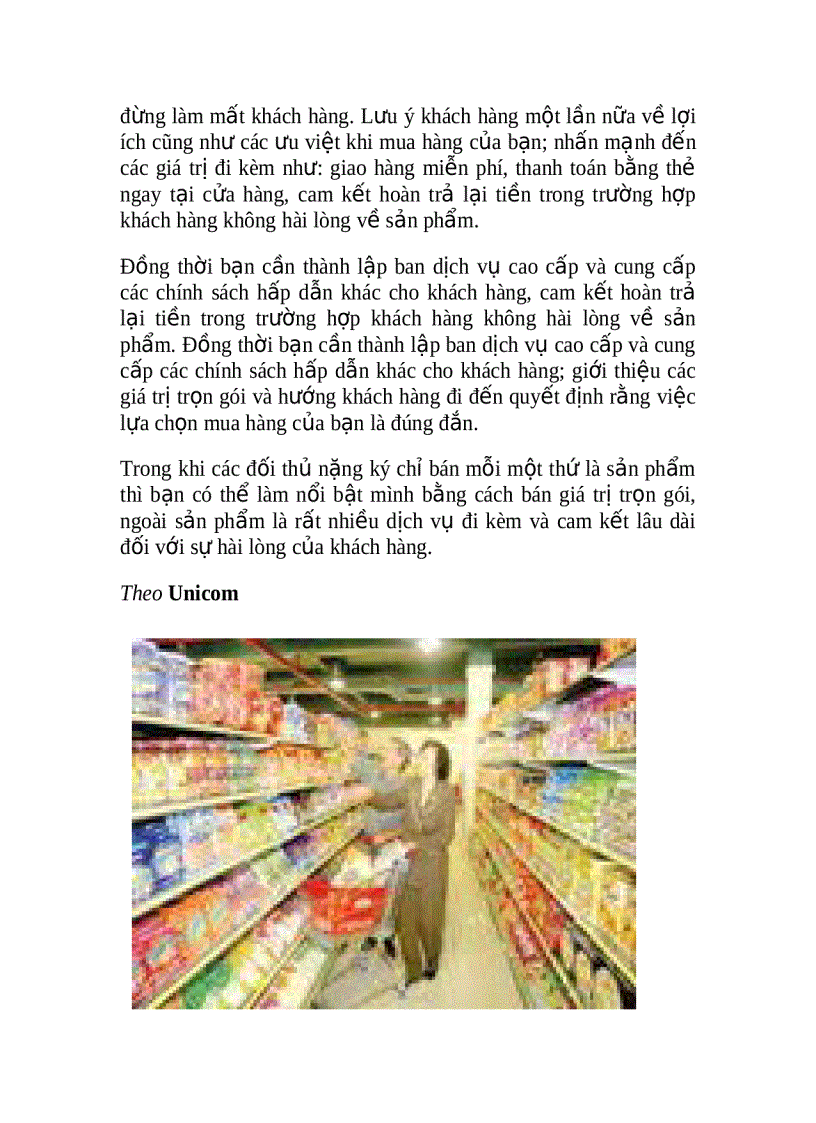 đừng làm mất khách hàng. Lưu ý khách hàng một lần nữa về lợi ích cũng như các ưu việt khi mua hàng của bạn; nhấn mạnh đến các giá trị đi kèm như: giao hàng miễn phí, thanh toán bằng thẻ ngay tại cửa hàng, cam kết hoàn trả lại tiền trong trường hợp khách hàng không hài lòng về sản phẩm.

Đồng thời bạn cần thành lập ban dịch vụ cao cấp và cung cấp các chính sách hấp dẫn khác cho khách hàng, cam kết hoàn trả lại tiền trong trường hợp khách hàng không hài lòng về sản phẩm. Đồng thời bạn cần thành lập ban dịch vụ cao cấp và cung cấp các chính sách hấp dẫn khác cho khách hàng; giới thiệu các giá trị trọn gói và hướng khách hàng đi đến quyết định rằng việc lựa chọn mua hàng của bạn là đúng đắn.

Trong khi các đối thủ nặng ký chỉ bán mỗi một thứ là sản phẩm thì bạn có thể làm nổi bật mình bằng cách bán giá trị trọn gói, ngoài sản phẩm là rất nhiều dịch vụ đi kèm và cam kết lâu dài đối với sự hài lòng của khách hàng.

Theo Unicom